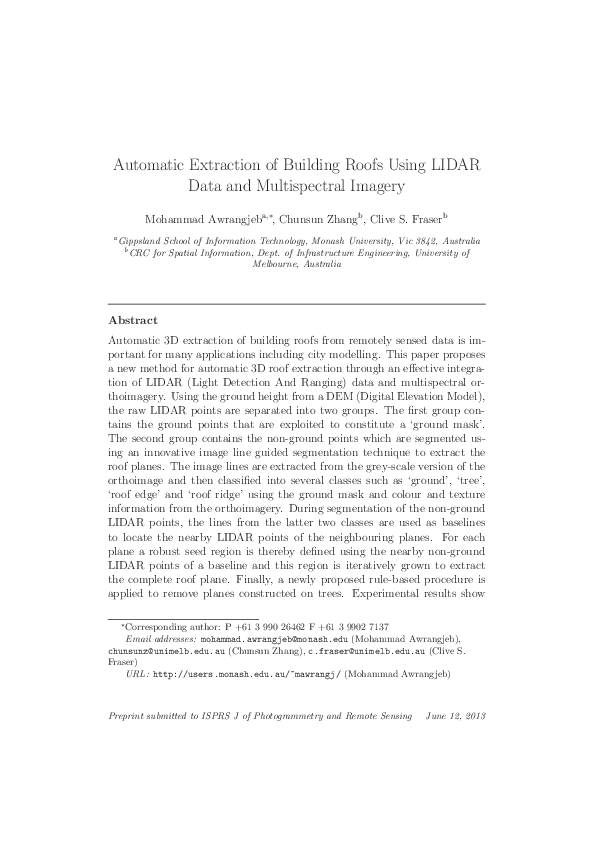 Automatic Extraction of Building Roofs Using LIDAR Data and Multispectral Imagery

Mohammad Awrangjeb$^{a,*}$, Chunsun Zhang$^{b}$, Clive S. Fraser$^{b}$

$^{a}$Gippsland School of Information Technology, Monash University, Vic 3842, Australia
$^{b}$CRC for Spatial Information, Dept. of Infrastructure Engineering, University of Melbourne, Australia

Abstract

Automatic 3D extraction of building roofs from remotely sensed data is important for many applications including city modelling. This paper proposes a new method for automatic 3D roof extraction through an effective integration of LIDAR (Light Detection And Ranging) data and multispectral orthoimagery. Using the ground height from a DEM (Digital Elevation Model), the raw LIDAR points are separated into two groups. The first group contains the ground points that are exploited to constitute a 'ground mask'. The second group contains the non-ground points which are segmented using an innovative image line guided segmentation technique to extract the roof planes. The image lines are extracted from the grey-scale version of the orthoimage and then classified into several classes such as 'ground', 'tree', 'roof edge' and 'roof ridge' using the ground mask and colour and texture information from the orthoimagery. During segmentation of the non-ground LIDAR points, the lines from the latter two classes are used as baselines to locate the nearby LIDAR points of the neighbouring planes. For each plane a robust seed region is thereby defined using the nearby non-ground LIDAR points of a baseline and this region is iteratively grown to extract the complete roof plane. Finally, a newly proposed rule-based procedure is applied to remove planes constructed on trees. Experimental results show

*Corresponding author: P +61 3 990 26462 F +61 3 9902 7137
Email addresses: mohammad.awrangjeb@monash.edu (Mohammad Awrangjeb), chunsunz@unimelb.edu.au (Chunsun Zhang), c.fraser@unimelb.edu.au (Clive S. Fraser)
URL: http://users.monash.edu.au/~mawrangj/ (Mohammad Awrangjeb)

Preprint submitted to ISPRS J of Photogrammetry and Remote Sensing June 12, 2013